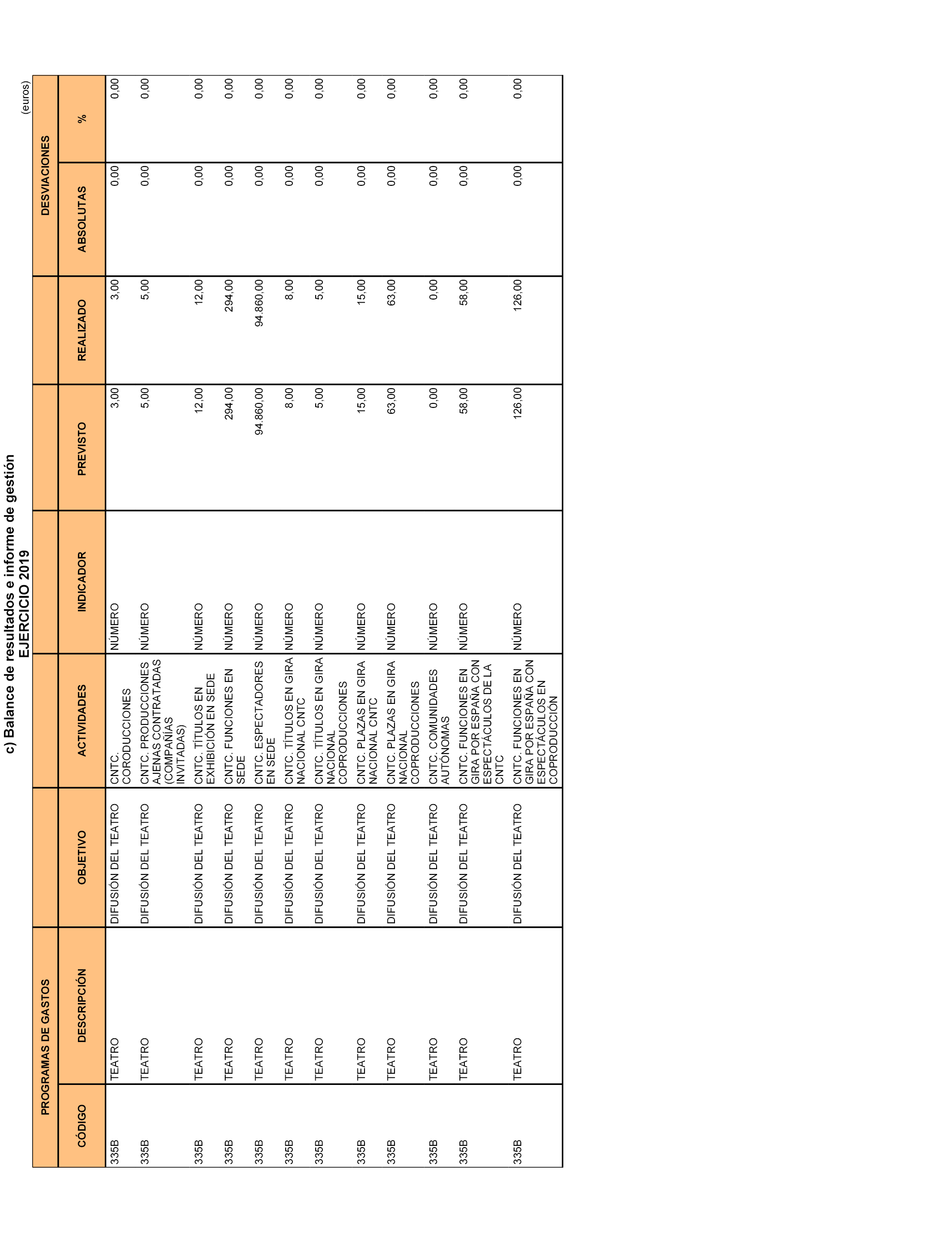 c) Balance de resultados e informe de gestión
EJERCICIO 2019

(euros)

| PROGRAMAS DE GASTOS CÓDIGO | PROGRAMAS DE GASTOS DESCRIPCIÓN | OBJETIVO | ACTIVIDADES | INDICADOR | PREVISTO | REALIZADO | DESVIACIONES ABSOLUTAS | DESVIACIONES % |
|---|---|---|---|---|---|---|---|---|
| 335B | TEATRO | DIFUSIÓN DEL TEATRO | CNTC. CORODUCCIONES | NÚMERO | 3,00 | 3,00 | 0,00 | 0,00 |
| 335B | TEATRO | DIFUSIÓN DEL TEATRO | CNTC. PRODUCCIONES AJENAS CONTRATADAS (COMPAÑÍAS INVITADAS) | NÚMERO | 5,00 | 5,00 | 0,00 | 0,00 |
| 335B | TEATRO | DIFUSIÓN DEL TEATRO | CNTC. TÍTULOS EN EXHIBICIÓN EN SEDE | NÚMERO | 12,00 | 12,00 | 0,00 | 0,00 |
| 335B | TEATRO | DIFUSIÓN DEL TEATRO | CNTC. FUNCIONES EN SEDE | NÚMERO | 294,00 | 294,00 | 0,00 | 0,00 |
| 335B | TEATRO | DIFUSIÓN DEL TEATRO | CNTC. ESPECTADORES EN SEDE | NÚMERO | 94.860,00 | 94.860,00 | 0,00 | 0,00 |
| 335B | TEATRO | DIFUSIÓN DEL TEATRO | CNTC. TÍTULOS EN GIRA NACIONAL CNTC | NÚMERO | 8,00 | 8,00 | 0,00 | 0,00 |
| 335B | TEATRO | DIFUSIÓN DEL TEATRO | CNTC. TÍTULOS EN GIRA NACIONAL COPRODUCCIONES | NÚMERO | 5,00 | 5,00 | 0,00 | 0,00 |
| 335B | TEATRO | DIFUSIÓN DEL TEATRO | CNTC. PLAZAS EN GIRA NACIONAL CNTC | NÚMERO | 15,00 | 15,00 | 0,00 | 0,00 |
| 335B | TEATRO | DIFUSIÓN DEL TEATRO | CNTC. PLAZAS EN GIRA NACIONAL COPRODUCCIONES | NÚMERO | 63,00 | 63,00 | 0,00 | 0,00 |
| 335B | TEATRO | DIFUSIÓN DEL TEATRO | CNTC. COMUNIDADES AUTÓNOMAS | NÚMERO | 0,00 | 0,00 | 0,00 | 0,00 |
| 335B | TEATRO | DIFUSIÓN DEL TEATRO | CNTC. FUNCIONES EN GIRA POR ESPAÑA CON ESPECTÁCULOS DE LA CNTC | NÚMERO | 58,00 | 58,00 | 0,00 | 0,00 |
| 335B | TEATRO | DIFUSIÓN DEL TEATRO | CNTC. FUNCIONES EN GIRA POR ESPAÑA CON ESPECTÁCULOS EN COPRODUCCIÓN | NÚMERO | 126,00 | 126,00 | 0,00 | 0,00 |